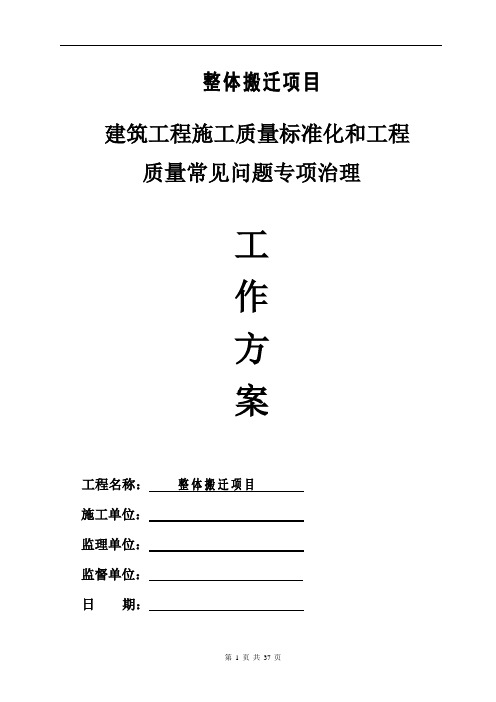 整体搬迁项目

建筑工程施工质量标准化和工程质量常见问题专项治理

工

作

方

案

工程名称： 整体搬迁项目

施工单位：

监理单位：

监督单位：

日 期：

第 1 页 共 37 页